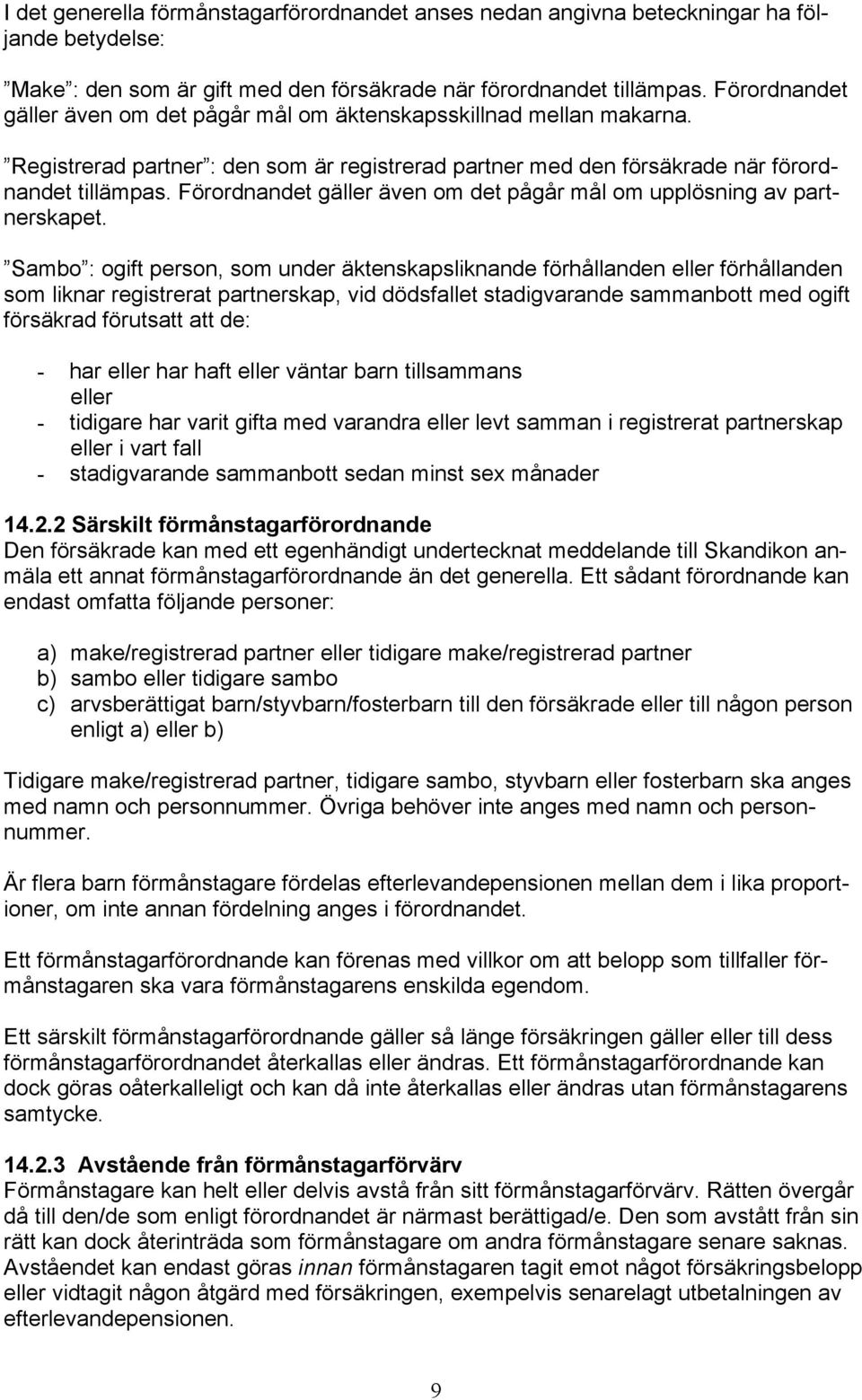 I det generella förmånstagarförordnandet anses nedan angivna beteckningar ha följande betydelse:

”Make”: den som är gift med den försäkrade när förordnandet tillämpas. Förordnandet gäller även om det pågår mål om äktenskapsskillnad mellan makarna.

”Registrerad partner”: den som är registrerad partner med den försäkrade när förordnandet tillämpas. Förordnandet gäller även om det pågår mål om upplösning av partnerskapet.

”Sambo”: ogift person, som under äktenskapsliknande förhållanden eller förhållanden som liknar registrerat partnerskap, vid dödsfallet stadigvarande sammanbott med ogift försäkrad förutsatt att de:

- har eller har haft eller väntar barn tillsammans
eller
- tidigare har varit gifta med varandra eller levt samman i registrerat partnerskap eller i vart fall
- stadigvarande sammanbott sedan minst sex månader

14.2.2 Särskilt förmånstagarförordnande
Den försäkrade kan med ett egenhändigt undertecknat meddelande till Skandikon anmäla ett annat förmånstagarförordnande än det generella. Ett sådant förordnande kan endast omfatta följande personer:

a) make/registrerad partner eller tidigare make/registrerad partner
b) sambo eller tidigare sambo
c) arvsberättigat barn/styvbarn/fosterbarn till den försäkrade eller till någon person enligt a) eller b)

Tidigare make/registrerad partner, tidigare sambo, styvbarn eller fosterbarn ska anges med namn och personnummer. Övriga behöver inte anges med namn och personnummer.

Är flera barn förmånstagare fördelas efterlevandepensionen mellan dem i lika proportioner, om inte annan fördelning anges i förordnandet.

Ett förmånstagarförordnande kan förenas med villkor om att belopp som tillfaller förmånstagaren ska vara förmånstagarens enskilda egendom.

Ett särskilt förmånstagarförordnande gäller så länge försäkringen gäller eller till dess förmånstagarförordnandet återkallas eller ändras. Ett förmånstagarförordnande kan dock göras oåterkalleligt och kan då inte återkallas eller ändras utan förmånstagarens samtycke.

14.2.3 Avstående från förmånstagarförvärv
Förmånstagare kan helt eller delvis avstå från sitt förmånstagarförvärv. Rätten övergår då till den/de som enligt förordnandet är närmast berättigad/e. Den som avstått från sin rätt kan dock återinträda som förmånstagare om andra förmånstagare senare saknas. Avståendet kan endast göras innan förmånstagaren tagit emot något försäkringsbelopp eller vidtagit någon åtgärd med försäkringen, exempelvis senarelagt utbetalningen av efterlevandepensionen.

9